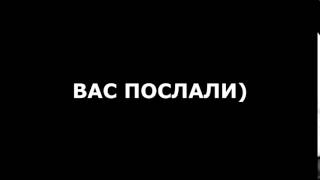 ВАС ПОСЛАЛИ)